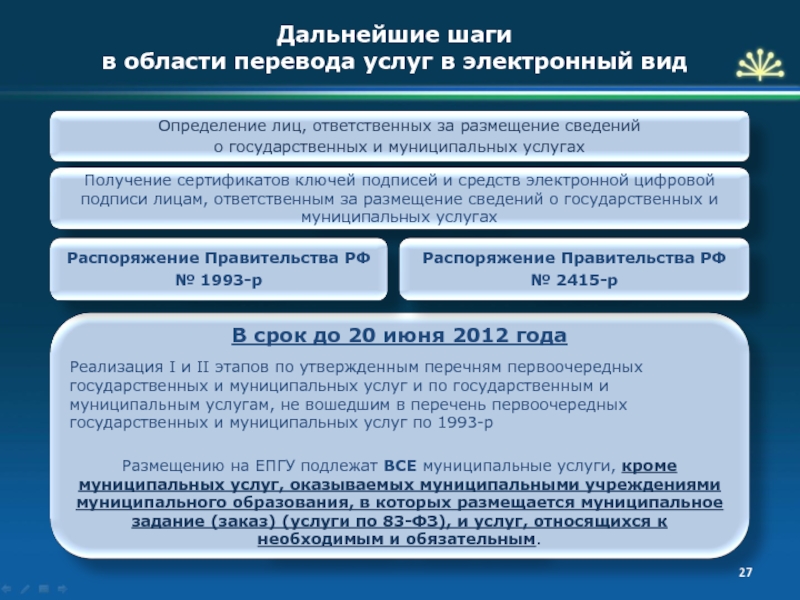 Дальнейшие шаги
в области перевода услуг в электронный вид

Определение лиц, ответственных за размещение сведений о государственных и муниципальных услугах

Получение сертификатов ключей подписей и средств электронной цифровой подписи лицам, ответственным за размещение сведений о государственных и муниципальных услугах

Распоряжение Правительства РФ № 1993-р

Распоряжение Правительства РФ № 2415-р

В срок до 20 июня 2012 года

Реализация I и II этапов по утвержденным перечням первоочередных государственных и муниципальных услуг и по государственным и муниципальным услугам, не вошедшим в перечень первоочередных государственных и муниципальных услуг по 1993-р

Размещению на ЕПГУ подлежат ВСЕ муниципальные услуги, кроме муниципальных услуг, оказываемых муниципальными учреждениями муниципального образования, в которых размещается муниципальное задание (заказ) (услуги по 83-ФЗ), и услуг, относящихся к необходимым и обязательным.

27